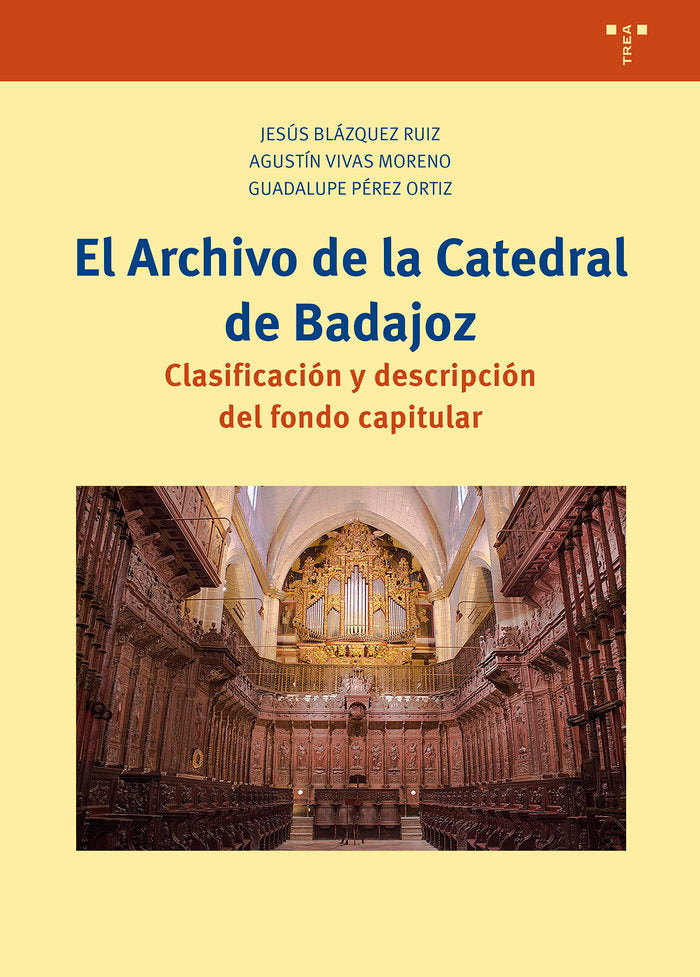 TREA

JESÚS BLÁZQUEZ RUIZ
AGUSTÍN VIVAS MORENO
GUADALUPE PÉREZ ORTIZ

El Archivo de la Catedral de Badajoz

Clasificación y descripción del fondo capitular